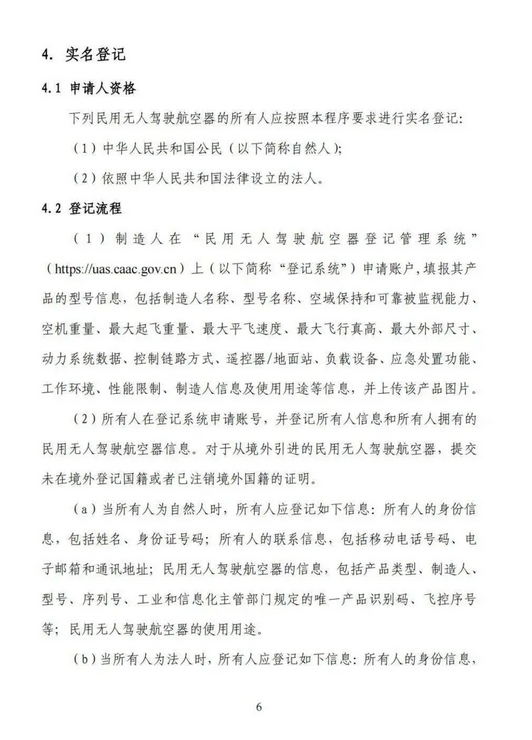 4. 实名登记

4.1 申请人资格

下列民用无人驾驶航空器的所有人应按照本程序要求进行实名登记：

（1）中华人民共和国公民（以下简称自然人）；

（2）依照中华人民共和国法律设立的法人。

4.2 登记流程

（1）制造人在“民用无人驾驶航空器登记管理系统”（https://uas.caac.gov.cn）上（以下简称“登记系统”）申请账户，填报其产品的型号信息，包括制造人名称、型号名称、空域保持和可靠被监视能力、空机重量、最大起飞重量、最大平飞速度、最大飞行真高、最大外部尺寸、动力系统数据、控制链路方式、遥控器/地面站、负载设备、应急处置功能、工作环境、性能限制、制造人信息及使用用途等信息，并上传该产品图片。

（2）所有人在登记系统申请账号，并登记所有人信息和所有人拥有的民用无人驾驶航空器信息。对于从境外引进的民用无人驾驶航空器，提交未在境外登记国籍或者已注销境外国籍的证明。

（a）当所有人为自然人时，所有人应登记如下信息：所有人的身份信息，包括姓名、身份证号码；所有人的联系信息，包括移动电话号码、电子邮箱和通讯地址；民用无人驾驶航空器的信息，包括产品类型、制造人、型号、序列号、工业和信息化主管部门规定的唯一产品识别码、飞控序号等；民用无人驾驶航空器的使用用途。

（b）当所有人为法人时，所有人应登记如下信息：所有人的身份信息，

6